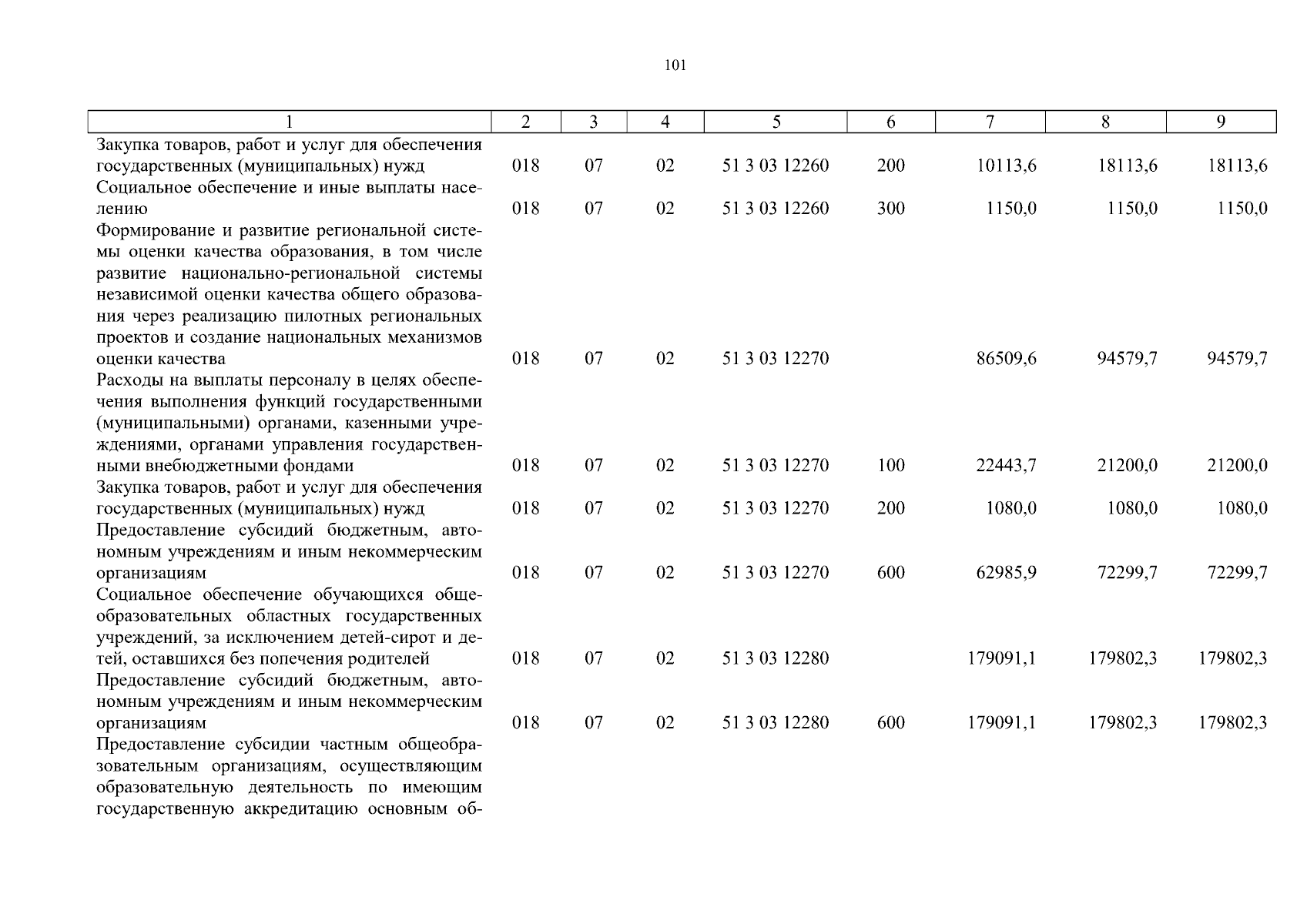 101

| 1 | 2 | 3 | 4 | 5 | 6 | 7 | 8 | 9 |
|---|---|---|---|---|---|---|---|---|
| Закупка товаров, работ и услуг для обеспечения государственных (муниципальных) нужд | 018 | 07 | 02 | 51 3 03 12260 | 200 | 10113,6 | 18113,6 | 18113,6 |
| Социальное обеспечение и иные выплаты населению | 018 | 07 | 02 | 51 3 03 12260 | 300 | 1150,0 | 1150,0 | 1150,0 |
| Формирование и развитие региональной системы оценки качества образования, в том числе развитие национально-региональной системы независимой оценки качества общего образования через реализацию пилотных региональных проектов и создание национальных механизмов оценки качества | 018 | 07 | 02 | 51 3 03 12270 | | 86509,6 | 94579,7 | 94579,7 |
| Расходы на выплаты персоналу в целях обеспечения выполнения функций государственными (муниципальными) органами, казенными учреждениями, органами управления государственными внебюджетными фондами | 018 | 07 | 02 | 51 3 03 12270 | 100 | 22443,7 | 21200,0 | 21200,0 |
| Закупка товаров, работ и услуг для обеспечения государственных (муниципальных) нужд | 018 | 07 | 02 | 51 3 03 12270 | 200 | 1080,0 | 1080,0 | 1080,0 |
| Предоставление субсидий бюджетным, автономным учреждениям и иным некоммерческим организациям | 018 | 07 | 02 | 51 3 03 12270 | 600 | 62985,9 | 72299,7 | 72299,7 |
| Социальное обеспечение обучающихся общеобразовательных областных государственных учреждений, за исключением детей-сирот и детей, оставшихся без попечения родителей | 018 | 07 | 02 | 51 3 03 12280 | | 179091,1 | 179802,3 | 179802,3 |
| Предоставление субсидий бюджетным, автономным учреждениям и иным некоммерческим организациям | 018 | 07 | 02 | 51 3 03 12280 | 600 | 179091,1 | 179802,3 | 179802,3 |
| Предоставление субсидии частным общеобразовательным организациям, осуществляющим образовательную деятельность по имеющим государственную аккредитацию основным об- | | | | | | | | |